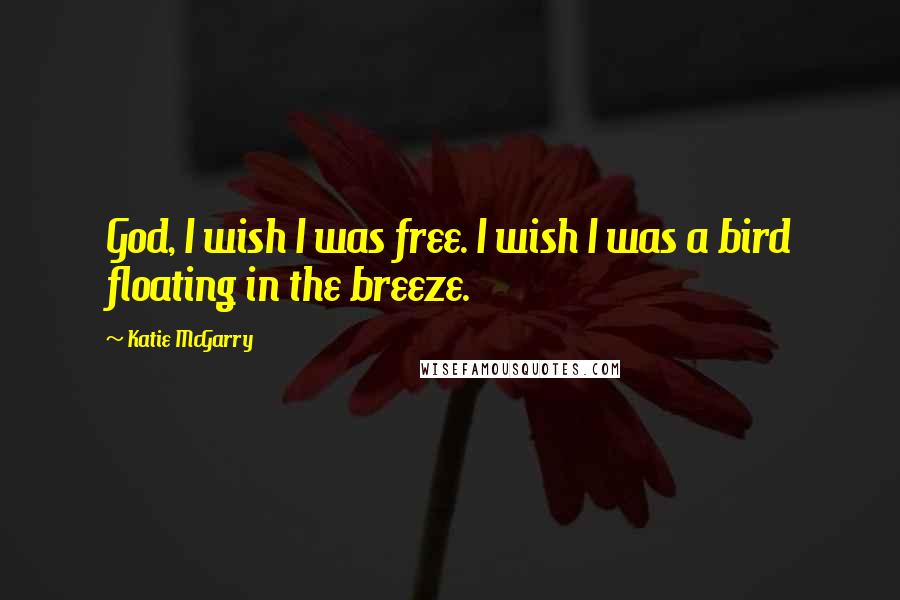 God, I wish I was free. I wish I was a bird floating in the breeze.

~ Katie McGarry

WISEFAMOUSQUOTES.COM